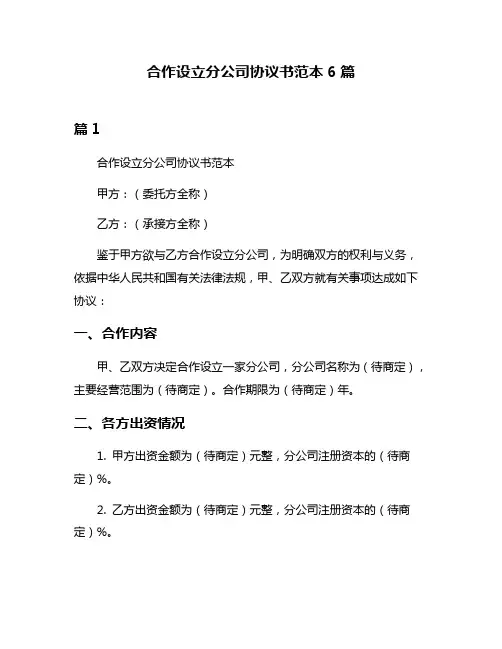 合作设立分公司协议书范本 6 篇

篇 1

合作设立分公司协议书范本

甲方：（委托方全称）

乙方：（承接方全称）

鉴于甲方欲与乙方合作设立分公司，为明确双方的权利与义务，依据中华人民共和国有关法律法规，甲、乙双方就有关事项达成如下协议：

一、合作内容

甲、乙双方决定合作设立一家分公司，分公司名称为（待商定），主要经营范围为（待商定）。合作期限为（待商定）年。

二、各方出资情况

1. 甲方出资金额为（待商定）元整，分公司注册资本的（待商定）%。

2. 乙方出资金额为（待商定）元整，分公司注册资本的（待商定）%。